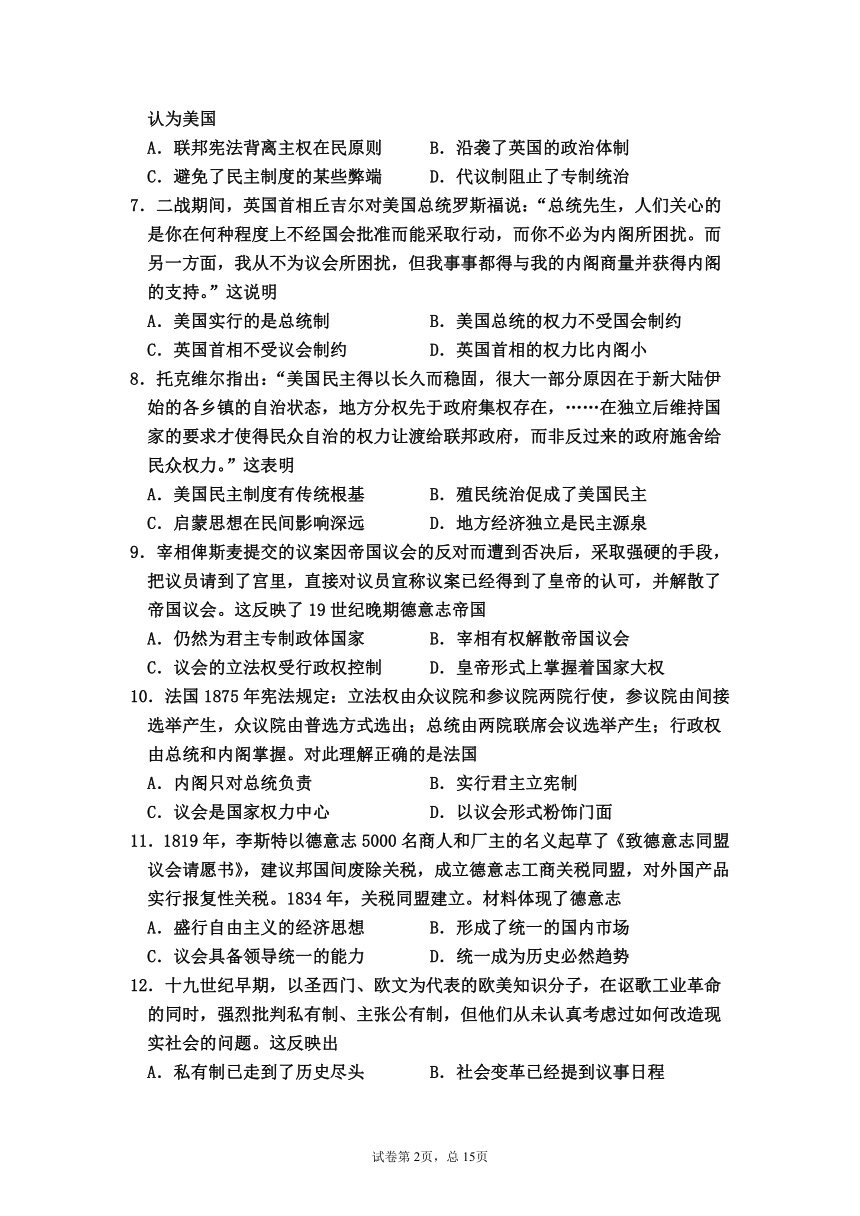 认为美国
A．联邦宪法背离主权在民原则　　B．沿袭了英国的政治体制
C．避免了民主制度的某些弊端　　D．代议制阻止了专制统治
7．二战期间，英国首相丘吉尔对美国总统罗斯福说：“总统先生，人们关心的是你在何种程度上不经国会批准而能采取行动，而你不必为内阁所困扰。而另一方面，我从不为议会所困扰，但我事事都得与我的内阁商量并获得内阁的支持。”这说明
A．美国实行的是总统制　　B．美国总统的权力不受国会制约
C．英国首相不受议会制约　　D．英国首相的权力比内阁小
8．托克维尔指出：“美国民主得以长久而稳固，很大一部分原因在于新大陆伊始的各乡镇的自治状态，地方分权先于政府集权存在，……在独立后维持国家的要求才使得民众自治的权力让渡给联邦政府，而非反过来的政府施舍给民众权力。”这表明
A．美国民主制度有传统根基　　B．殖民统治促成了美国民主
C．启蒙思想在民间影响深远　　D．地方经济独立是民主源泉
9．宰相俾斯麦提交的议案因帝国议会的反对而遭到否决后，采取强硬的手段，把议员请到了宫里，直接对议员宣称议案已经得到了皇帝的认可，并解散了帝国议会。这反映了 19 世纪晚期德意志帝国
A．仍然为君主专制政体国家　　B．宰相有权解散帝国议会
C．议会的立法权受行政权控制　　D．皇帝形式上掌握着国家大权
10．法国 1875 年宪法规定：立法权由众议院和参议院两院行使，参议院由间接选举产生，众议院由普选方式选出；总统由两院联席会议选举产生；行政权由总统和内阁掌握。对此理解正确的是法国
A．内阁只对总统负责　　B．实行君主立宪制
C．议会是国家权力中心　　D．以议会形式粉饰门面
11．1819 年，李斯特以德意志 5000 名商人和厂主的名义起草了《致德意志同盟议会请愿书》，建议邦国间废除关税，成立德意志工商关税同盟，对外国产品实行报复性关税。1834 年，关税同盟建立。材料体现了德意志
A．盛行自由主义的经济思想　　B．形成了统一的国内市场
C．议会具备领导统一的能力　　D．统一成为历史必然趋势
12．十九世纪早期，以圣西门、欧文为代表的欧美知识分子，在讴歌工业革命的同时，强烈批判私有制、主张公有制，但他们从未认真考虑过如何改造现实社会的问题。这反映出
A．私有制已走到了历史尽头　　B．社会变革已经提到议事日程

试卷第 2页，总 15页